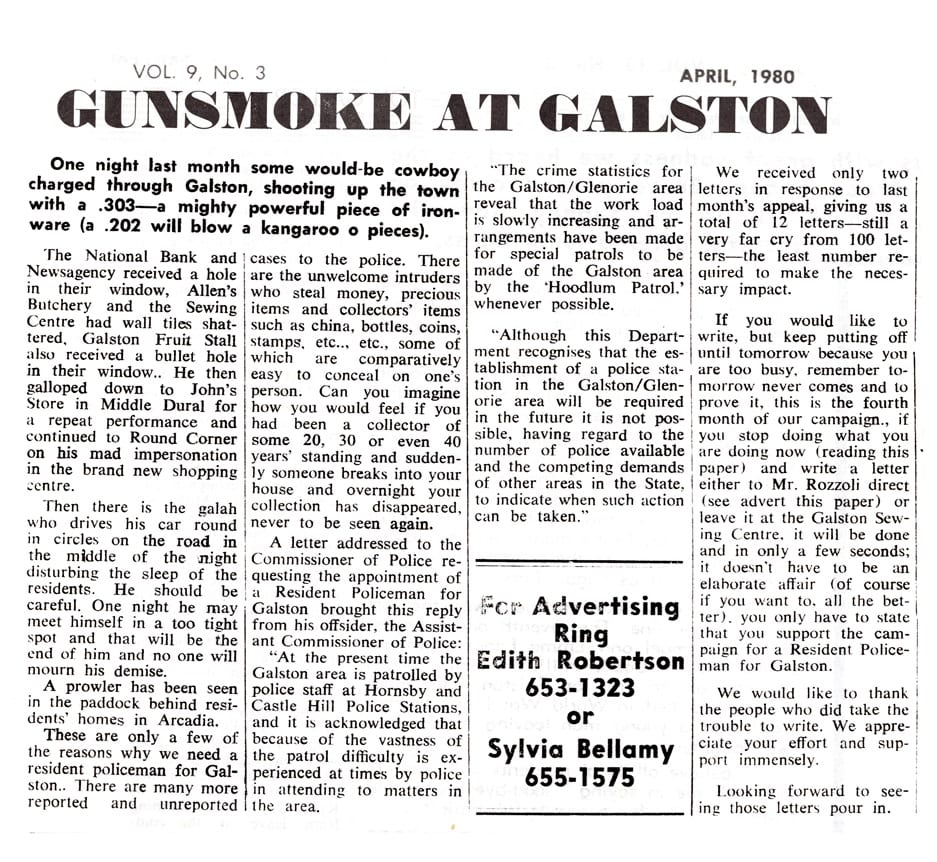 VOL. 9, No. 3

APRIL, 1980

GUNSMOKE AT GALSTON

One night last month some would-be cowboy charged through Galston, shooting up the town with a .303—a mighty powerful piece of ironware (a .202 will blow a kangaroo o pieces).

The National Bank and Newsagency received a hole in their window, Allen's Butchery and the Sewing Centre had wall tiles shattered, Galston Fruit Stall also received a bullet hole in their window.. He then galloped down to John's Store in Middle Dural for a repeat performance and continued to Round Corner on his mad impersonation in the brand new shopping centre.

Then there is the galah who drives his car round in circles on the road in the middle of the night disturbing the sleep of the residents. He should be careful. One night he may meet himself in a too tight spot and that will be the end of him and no one will mourn his demise.

A prowler has been seen in the paddock behind residents' homes in Arcadia.

These are only a few of the reasons why we need a resident policeman for Galston.. There are many more reported and unreported cases to the police. There are the unwelcome intruders who steal money, precious items and collectors' items such as china, bottles, coins, stamps, etc.., etc., some of which are comparatively easy to conceal on one's person. Can you imagine how you would feel if you had been a collector of some 20, 30 or even 40 years' standing and suddenly someone breaks into your house and overnight your collection has disappeared, never to be seen again.

A letter addressed to the Commissioner of Police requesting the appointment of a Resident Policeman for Galston brought this reply from his offsider, the Assistant Commissioner of Police:

"At the present time the Galston area is patrolled by police staff at Hornsby and Castle Hill Police Stations, and it is acknowledged that because of the vastness of the patrol difficulty is experienced at times by police in attending to matters in the area.

"The crime statistics for the Galston/Glenorie area reveal that the work load is slowly increasing and arrangements have been made for special patrols to be made of the Galston area by the 'Hoodlum Patrol.' whenever possible.

"Although this Department recognises that the establishment of a police station in the Galston/Glenorie area will be required in the future it is not possible, having regard to the number of police available and the competing demands of other areas in the State, to indicate when such action can be taken."

For Advertising Ring Edith Robertson 653-1323 or Sylvia Bellamy 655-1575

We received only two letters in response to last month's appeal, giving us a total of 12 letters—still a very far cry from 100 letters—the least number required to make the necessary impact.

If you would like to write, but keep putting off until tomorrow because you are too busy, remember tomorrow never comes and to prove it, this is the fourth month of our campaign., if you stop doing what you are doing now (reading this paper) and write a letter either to Mr. Rozzoli direct (see advert this paper) or leave it at the Galston Sewing Centre, it will be done and in only a few seconds; it doesn't have to be an elaborate affair (of course if you want to, all the better), you only have to state that you support the campaign for a Resident Policeman for Galston.

We would like to thank the people who did take the trouble to write. We appreciate your effort and support immensely.

Looking forward to seeing those letters pour in.